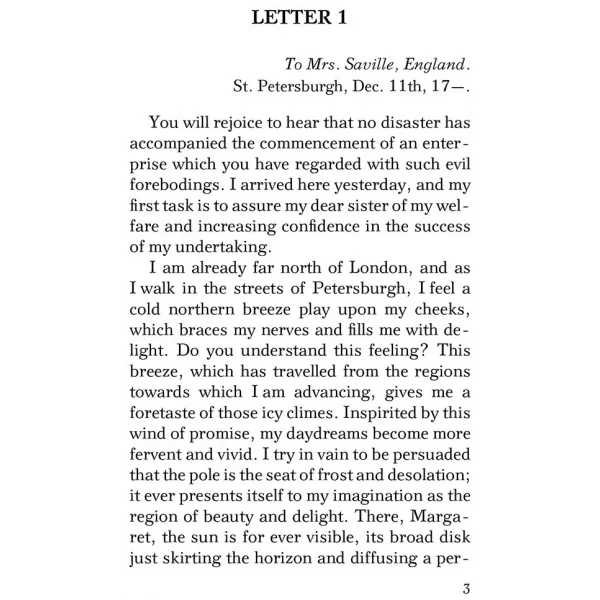 LETTER 1

To Mrs. Saville, England.
St. Petersburgh, Dec. 11th, 17—.

You will rejoice to hear that no disaster has accompanied the commencement of an enterprise which you have regarded with such evil forebodings. I arrived here yesterday, and my first task is to assure my dear sister of my welfare and increasing confidence in the success of my undertaking.

I am already far north of London, and as I walk in the streets of Petersburgh, I feel a cold northern breeze play upon my cheeks, which braces my nerves and fills me with delight. Do you understand this feeling? This breeze, which has travelled from the regions towards which I am advancing, gives me a foretaste of those icy climes. Inspirited by this wind of promise, my daydreams become more fervent and vivid. I try in vain to be persuaded that the pole is the seat of frost and desolation; it ever presents itself to my imagination as the region of beauty and delight. There, Margaret, the sun is for ever visible, its broad disk just skirting the horizon and diffusing a per-

3